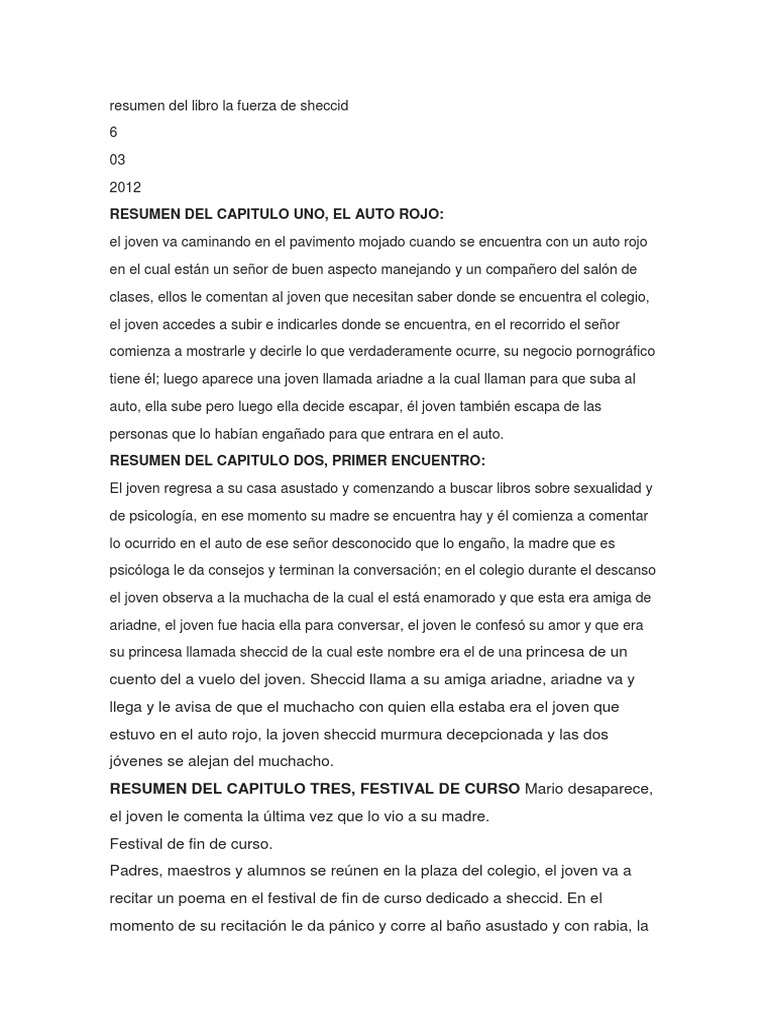 resumen del libro la fuerza de sheccid
6
03
2012
RESUMEN DEL CAPITULO UNO, EL AUTO ROJO:
el joven va caminando en el pavimento mojado cuando se encuentra con un auto rojo en el cual están un señor de buen aspecto manejando y un compañero del salón de clases, ellos le comentan al joven que necesitan saber donde se encuentra el colegio, el joven accedes a subir e indicarles donde se encuentra, en el recorrido el señor comienza a mostrarle y decirle lo que verdaderamente ocurre, su negocio pornográfico tiene él; luego aparece una joven llamada ariadne a la cual llaman para que suba al auto, ella sube pero luego ella decide escapar, él joven también escapa de las personas que lo habían engañado para que entrara en el auto.
RESUMEN DEL CAPITULO DOS, PRIMER ENCUENTRO:
El joven regresa a su casa asustado y comenzando a buscar libros sobre sexualidad y de psicología, en ese momento su madre se encuentra hay y él comienza a comentar lo ocurrido en el auto de ese señor desconocido que lo engaño, la madre que es psicóloga le da consejos y terminan la conversación; en el colegio durante el descanso el joven observa a la muchacha de la cual el está enamorado y que esta era amiga de ariadne, el joven fue hacia ella para conversar, el joven le confesó su amor y que era su princesa llamada sheccid de la cual este nombre era el de una princesa de un cuento del a vuelo del joven. Sheccid llama a su amiga ariadne, ariadne va y llega y le avisa de que el muchacho con quien ella estaba era el joven que estuvo en el auto rojo, la joven sheccid murmura decepcionada y las dos jóvenes se alejan del muchacho.
RESUMEN DEL CAPITULO TRES, FESTIVAL DE CURSO Mario desaparece, el joven le comenta la última vez que lo vio a su madre.
Festival de fin de curso.
Padres, maestros y alumnos se reúnen en la plaza del colegio, el joven va a recitar un poema en el festival de fin de curso dedicado a sheccid. En el momento de su recitación le da pánico y corre al baño asustado y con rabia, la